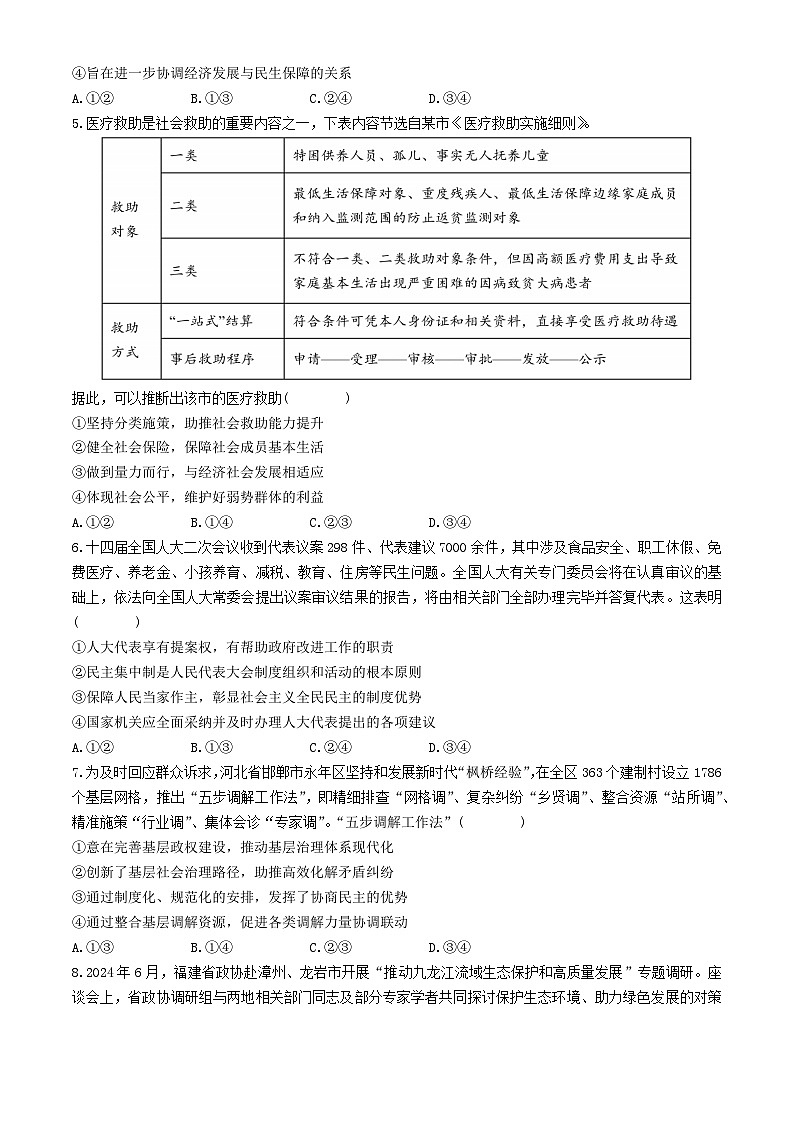 ④旨在进一步协调经济发展与民生保障的关系

A.①②　　B.①③　　C.②④　　D.③④

5.医疗救助是社会救助的重要内容之一，下表内容节选自某市《医疗救助实施细则》

| 救助对象 | 一类 | 特困供养人员、孤儿、事实无人抚养儿童 |
|---|---|---|
| 救助对象 | 二类 | 最低生活保障对象、重度残疾人、最低生活保障边缘家庭成员和纳入监测范围的防止返贫监测对象 |
| 救助对象 | 三类 | 不符合一类、二类救助对象条件，但因高额医疗费用支出导致家庭基本生活出现严重困难的因病致贫大病患者 |
| 救助方式 | “一站式”结算 | 符合条件可凭本人身份证和相关资料，直接享受医疗救助待遇 |
| 救助方式 | 事后救助程序 | 申请——受理——审核——审批——发放——公示 |

据此，可以推断出该市的医疗救助(　　)

①坚持分类施策，助推社会救助能力提升

②健全社会保险，保障社会成员基本生活

③做到量力而行，与经济社会发展相适应

④体现社会公平，维护好弱势群体的利益

A.①②　　B.①④　　C.②③　　D.③④

6.十四届全国人大二次会议收到代表议案298件、代表建议7000余件，其中涉及食品安全、职工休假、免费医疗、养老金、小孩养育、减税、教育、住房等民生问题。全国人大有关专门委员会将在认真审议的基础上，依法向全国人大常委会提出议案审议结果的报告，将由相关部门全部办理完毕并答复代表。这表明(　　)

①人大代表享有提案权，有帮助政府改进工作的职责

②民主集中制是人民代表大会制度组织和活动的根本原则

③保障人民当家作主，彰显社会主义全民民主的制度优势

④国家机关应全面采纳并及时办理人大代表提出的各项建议

A.①②　　B.①③　　C.②④　　D.③④

7.为及时回应群众诉求，河北省邯郸市永年区坚持和发展新时代“枫桥经验”，在全区363个建制村设立1786个基层网格，推出“五步调解工作法”，即精细排查“网格调”、复杂纠纷“乡贤调”、整合资源“站所调”、精准施策“行业调”、集体会诊“专家调”。“五步调解工作法”(　　)

①意在完善基层政权建设，推动基层治理体系现代化

②创新了基层社会治理路径，助推高效化解矛盾纠纷

③通过制度化、规范化的安排，发挥了协商民主的优势

④通过整合基层调解资源，促进各类调解力量协调联动

A.①③　　B.①④　　C.②③　　D.③④

8.2024年6月，福建省政协赴漳州、龙岩市开展“推动九龙江流域生态保护和高质量发展”专题调研。座谈会上，省政协调研组与两地相关部门同志及部分专家学者共同探讨保护生态环境、助力绿色发展的对策